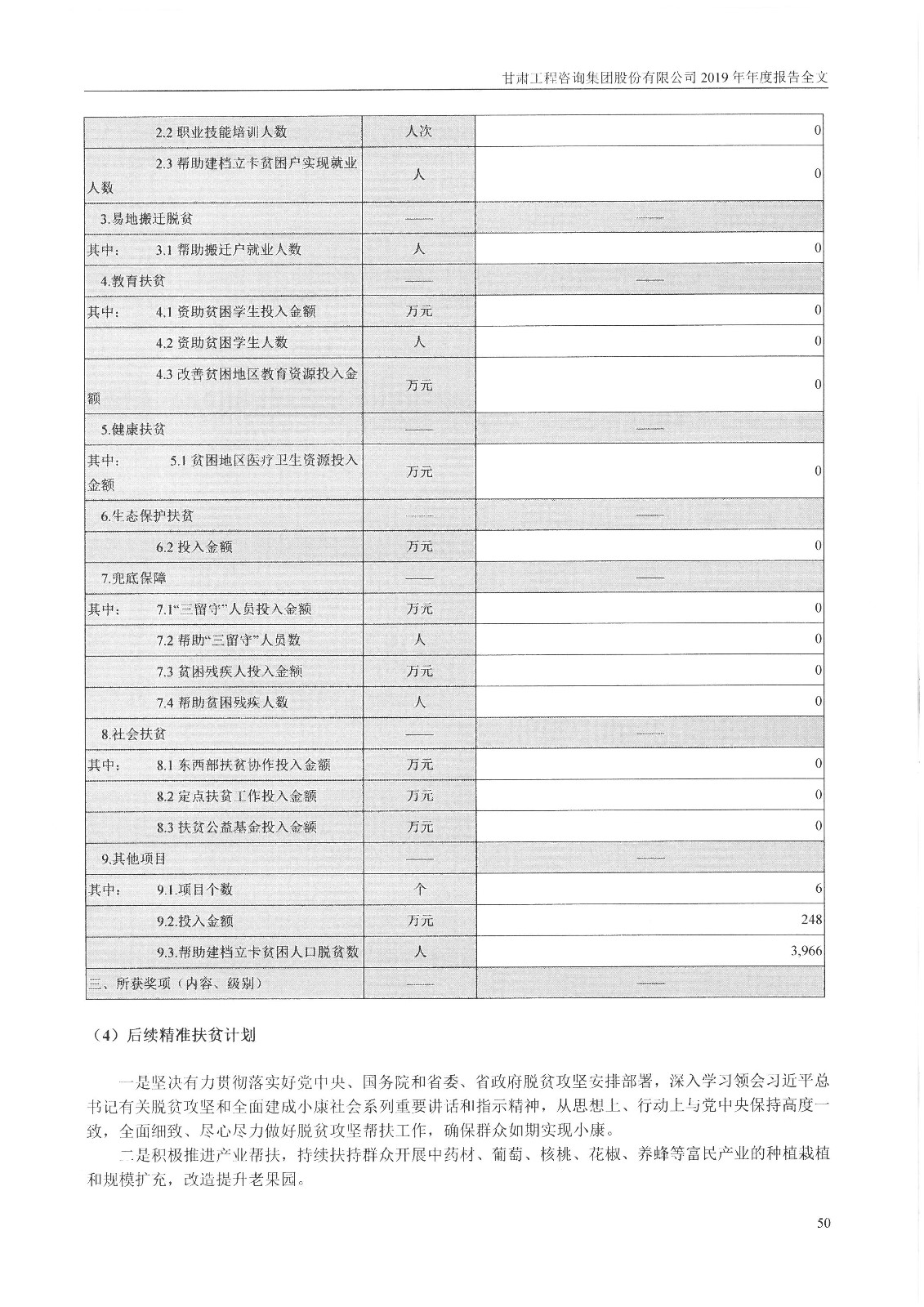 甘肃工程咨询集团股份有限公司 2019 年年度报告全文

| | | |
|---|---|---|
| 2.2 职业技能培训人数 | 人次 | 0 |
| 2.3 帮助建档立卡贫困户实现就业人数 | 人 | 0 |
| 3.易地搬迁脱贫 | —— | —— |
| 其中： 3.1 帮助搬迁户就业人数 | 人 | 0 |
| 4.教育扶贫 | —— | —— |
| 其中： 4.1 资助贫困学生投入金额 | 万元 | 0 |
| 4.2 资助贫困学生人数 | 人 | 0 |
| 4.3 改善贫困地区教育资源投入金额 | 万元 | 0 |
| 5.健康扶贫 | —— | —— |
| 其中： 5.1 贫困地区医疗卫生资源投入金额 | 万元 | 0 |
| 6.生态保护扶贫 | —— | —— |
| 6.2 投入金额 | 万元 | 0 |
| 7.兜底保障 | —— | —— |
| 其中： 7.1“三留守”人员投入金额 | 万元 | 0 |
| 7.2 帮助“三留守”人员数 | 人 | 0 |
| 7.3 贫困残疾人投入金额 | 万元 | 0 |
| 7.4 帮助贫困残疾人数 | 人 | 0 |
| 8.社会扶贫 | —— | —— |
| 其中： 8.1 东西部扶贫协作投入金额 | 万元 | 0 |
| 8.2 定点扶贫工作投入金额 | 万元 | 0 |
| 8.3 扶贫公益基金投入金额 | 万元 | 0 |
| 9.其他项目 | —— | —— |
| 其中： 9.1.项目个数 | 个 | 6 |
| 9.2.投入金额 | 万元 | 248 |
| 9.3.帮助建档立卡贫困人口脱贫数 | 人 | 3,966 |
| 三、所获奖项（内容、级别） | —— | —— |

（4）后续精准扶贫计划

一是坚决有力贯彻落实好党中央、国务院和省委、省政府脱贫攻坚安排部署，深入学习领会习近平总书记有关脱贫攻坚和全面建成小康社会系列重要讲话和指示精神，从思想上、行动上与党中央保持高度一致，全面细致、尽心尽力做好脱贫攻坚帮扶工作，确保群众如期实现小康。

二是积极推进产业帮扶，持续扶持群众开展中药材、葡萄、核桃、花椒、养蜂等富民产业的种植栽植和规模扩充，改造提升老果园。

50